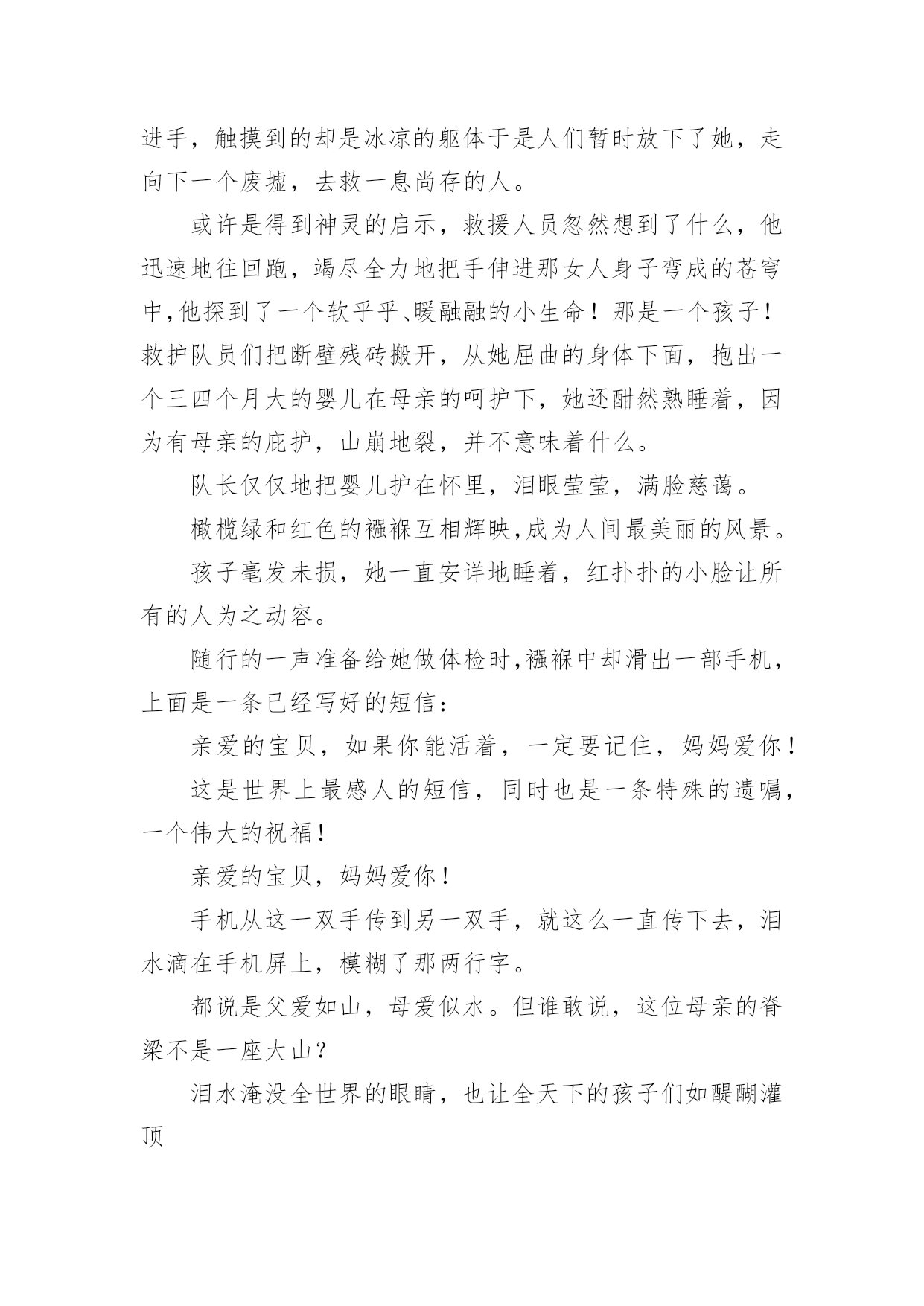 进手，触摸到的却是冰凉的躯体于是人们暂时放下了她，走向下一个废墟，去救一息尚存的人。

或许是得到神灵的启示，救援人员忽然想到了什么，他迅速地往回跑，竭尽全力地把手伸进那女人身子弯成的苍穹中,他探到了一个软乎乎、暖融融的小生命！那是一个孩子！救护队员们把断壁残砖搬开，从她屈曲的身体下面，抱出一个三四个月大的婴儿在母亲的呵护下，她还酣然熟睡着，因为有母亲的庇护，山崩地裂，并不意味着什么。

队长仅仅地把婴儿护在怀里，泪眼莹莹，满脸慈蔼。

橄榄绿和红色的襁褓互相辉映,成为人间最美丽的风景。

孩子毫发未损，她一直安详地睡着，红扑扑的小脸让所有的人为之动容。

随行的一声准备给她做体检时,襁褓中却滑出一部手机，上面是一条已经写好的短信：

亲爱的宝贝，如果你能活着，一定要记住，妈妈爱你！

这是世界上最感人的短信，同时也是一条特殊的遗嘱，一个伟大的祝福！

亲爱的宝贝，妈妈爱你！

手机从这一双手传到另一双手，就这么一直传下去，泪水滴在手机屏上，模糊了那两行字。

都说是父爱如山，母爱似水。但谁敢说，这位母亲的脊梁不是一座大山？

泪水淹没全世界的眼睛，也让全天下的孩子们如醍醐灌顶